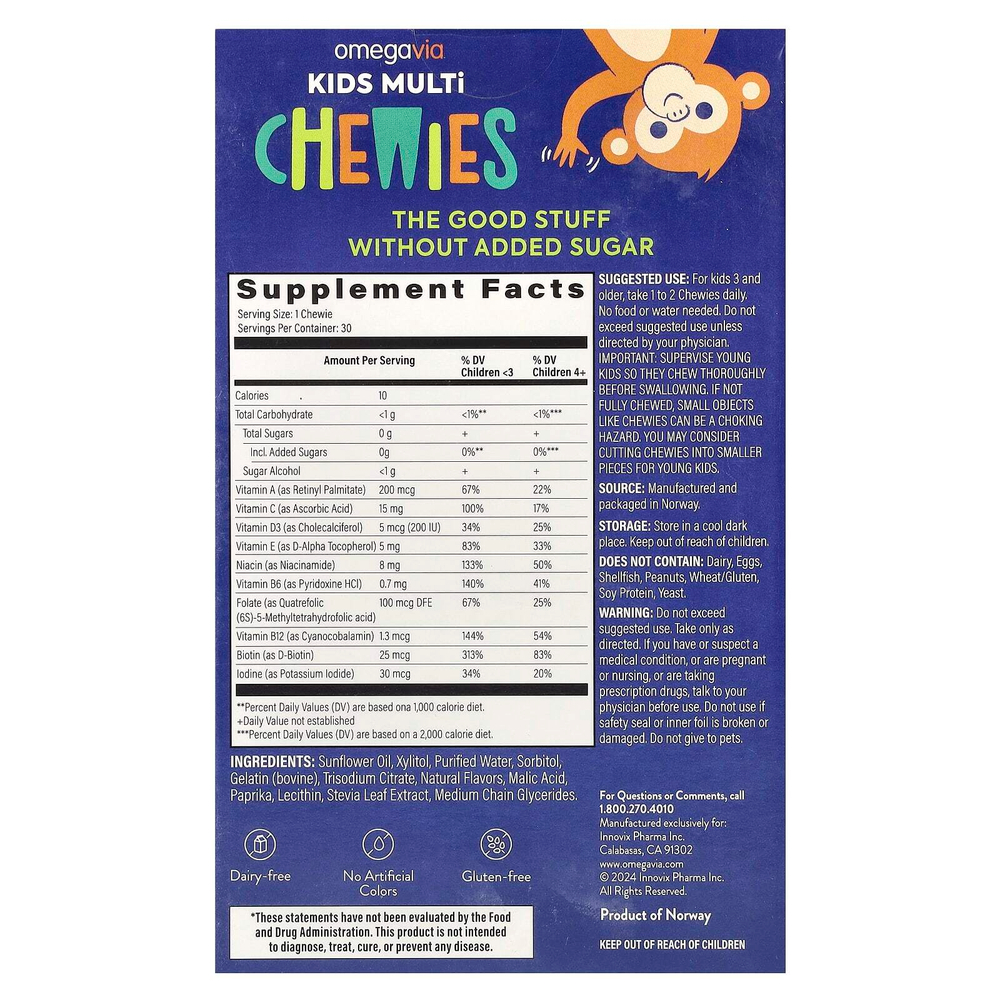 omegavia
KIDS MULTi
CHEWIES

THE GOOD STUFF
WITHOUT ADDED SUGAR

Supplement Facts
Serving Size: 1 Chewie
Servings Per Container: 30

| Amount Per Serving | | % DV Children <3 | % DV Children 4+ |
|---|---|---|---|
| Calories | 10 | | |
| Total Carbohydrate | <1 g | <1%** | <1%*** |
| Total Sugars | 0 g | + | + |
| Incl. Added Sugars | 0g | 0%** | 0%*** |
| Sugar Alcohol | <1 g | + | + |
| Vitamin A (as Retinyl Palmitate) | 200 mcg | 67% | 22% |
| Vitamin C (as Ascorbic Acid) | 15 mg | 100% | 17% |
| Vitamin D3 (as Cholecalciferol) | 5 mcg (200 IU) | 34% | 25% |
| Vitamin E (as D-Alpha Tocopherol) | 5 mg | 83% | 33% |
| Niacin (as Niacinamide) | 8 mg | 133% | 50% |
| Vitamin B6 (as Pyridoxine HCl) | 0.7 mg | 140% | 41% |
| Folate (as Quatrefolic (6S)-5-Methyltetrahydrofolic acid) | 100 mcg DFE | 67% | 25% |
| Vitamin B12 (as Cyanocobalamin) | 1.3 mcg | 144% | 54% |
| Biotin (as D-Biotin) | 25 mcg | 313% | 83% |
| Iodine (as Potassium Iodide) | 30 mcg | 34% | 20% |

**Percent Daily Values (DV) are based ona 1,000 calorie diet.
+Daily Value not established
***Percent Daily Values (DV) are based on a 2,000 calorie diet.

INGREDIENTS: Sunflower Oil, Xylitol, Purified Water, Sorbitol, Gelatin (bovine), Trisodium Citrate, Natural Flavors, Malic Acid, Paprika, Lecithin, Stevia Leaf Extract, Medium Chain Glycerides.

Dairy-free
No Artificial Colors
Gluten-free

*These statements have not been evaluated by the Food and Drug Administration. This product is not intended to diagnose, treat, cure, or prevent any disease.

SUGGESTED USE: For kids 3 and older, take 1 to 2 Chewies daily. No food or water needed. Do not exceed suggested use unless directed by your physician. IMPORTANT: SUPERVISE YOUNG KIDS SO THEY CHEW THOROUGHLY BEFORE SWALLOWING. IF NOT FULLY CHEWED, SMALL OBJECTS LIKE CHEWIES CAN BE A CHOKING HAZARD. YOU MAY CONSIDER CUTTING CHEWIES INTO SMALLER PIECES FOR YOUNG KIDS.

SOURCE: Manufactured and packaged in Norway.

STORAGE: Store in a cool dark place. Keep out of reach of children.

DOES NOT CONTAIN: Dairy, Eggs, Shellfish, Peanuts, Wheat/Gluten, Soy Protein, Yeast.

WARNING: Do not exceed suggested use. Take only as directed. If you have or suspect a medical condition, or are pregnant or nursing, or are taking prescription drugs, talk to your physician before use. Do not use if safety seal or inner foil is broken or damaged. Do not give to pets.

For Questions or Comments, call
1.800.270.4010
Manufactured exclusively for:
Innovix Pharma Inc.
Calabasas, CA 91302
www.omegavia.com
© 2024 Innovix Pharma Inc.
All Rights Reserved.

Product of Norway

KEEP OUT OF REACH OF CHILDREN